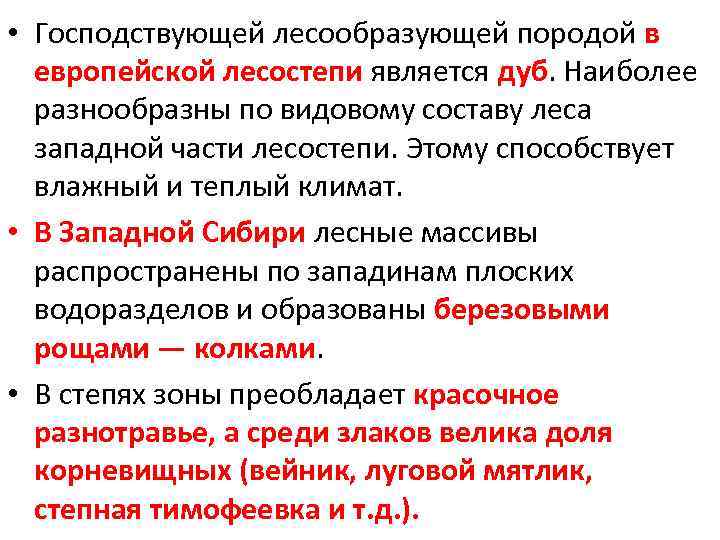 • Господствующей лесообразующей породой в европейской лесостепи является дуб. Наиболее разнообразны по видовому составу леса западной части лесостепи. Этому способствует влажный и теплый климат.

• В Западной Сибири лесные массивы распространены по западинам плоских водоразделов и образованы березовыми рощами — колками.

• В степях зоны преобладает красочное разнотравье, а среди злаков велика доля корневищных (вейник, луговой мятлик, степная тимофеевка и т.д.).